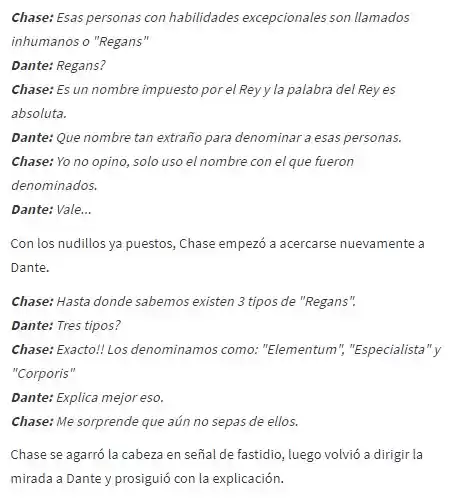 Chase: Esas personas con habilidades excepcionales son llamados inhumanos o "Regans"
Dante: Regans?
Chase: Es un nombre impuesto por el Rey y la palabra del Rey es absoluta.
Dante: Que nombre tan extraño para denominar a esas personas.
Chase: Yo no opino, solo uso el nombre con el que fueron denominados.
Dante: Vale...

Con los nudillos ya puestos, Chase empezó a acercarse nuevamente a Dante.

Chase: Hasta donde sabemos existen 3 tipos de "Regans".
Dante: Tres tipos?
Chase: Exacto!! Los denominamos como: "Elementum", "Especialista" y "Corporis"
Dante: Explica mejor eso.
Chase: Me sorprende que aún no sepas de ellos.

Chase se agarró la cabeza en señal de fastidio, luego volvió a dirigir la mirada a Dante y prosiguió con la explicación.